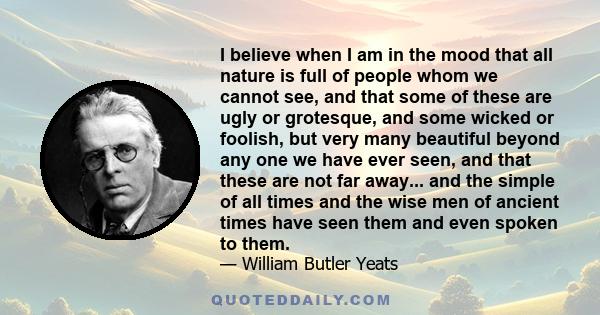 I believe when I am in the mood that all nature is full of people whom we cannot see, and that some of these are ugly or grotesque, and some wicked or foolish, but very many beautiful beyond any one we have ever seen, and that these are not far away... and the simple of all times and the wise men of ancient times have seen them and even spoken to them.
— William Butler Yeats

QUOTEDDAILY.COM